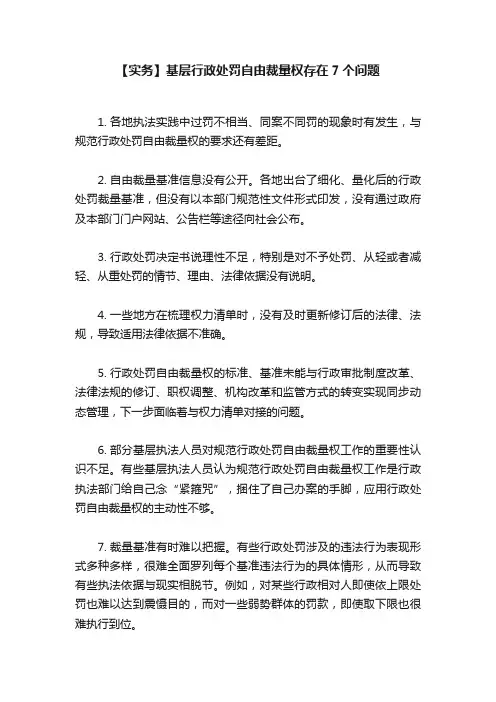 【实务】基层行政处罚自由裁量权存在 7 个问题

1. 各地执法实践中过罚不相当、同案不同罚的现象时有发生，与规范行政处罚自由裁量权的要求还有差距。

2. 自由裁量基准信息没有公开。各地出台了细化、量化后的行政处罚裁量基准，但没有以本部门规范性文件形式印发，没有通过政府及本部门门户网站、公告栏等途径向社会公布。

3. 行政处罚决定书说理性不足，特别是对不予处罚、从轻或者减轻、从重处罚的情节、理由、法律依据没有说明。

4. 一些地方在梳理权力清单时，没有及时更新修订后的法律、法规，导致适用法律依据不准确。

5. 行政处罚自由裁量权的标准、基准未能与行政审批制度改革、法律法规的修订、职权调整、机构改革和监管方式的转变实现同步动态管理，下一步面临着与权力清单对接的问题。

6. 部分基层执法人员对规范行政处罚自由裁量权工作的重要性认识不足。有些基层执法人员认为规范行政处罚自由裁量权工作是行政执法部门给自己念“紧箍咒”，捆住了自己办案的手脚，应用行政处罚自由裁量权的主动性不够。

7. 裁量基准有时难以把握。有些行政处罚涉及的违法行为表现形式多种多样，很难全面罗列每个基准违法行为的具体情形，从而导致有些执法依据与现实相脱节。例如，对某些行政相对人即使依上限处罚也难以达到震慑目的，而对一些弱势群体的罚款，即使取下限也很难执行到位。